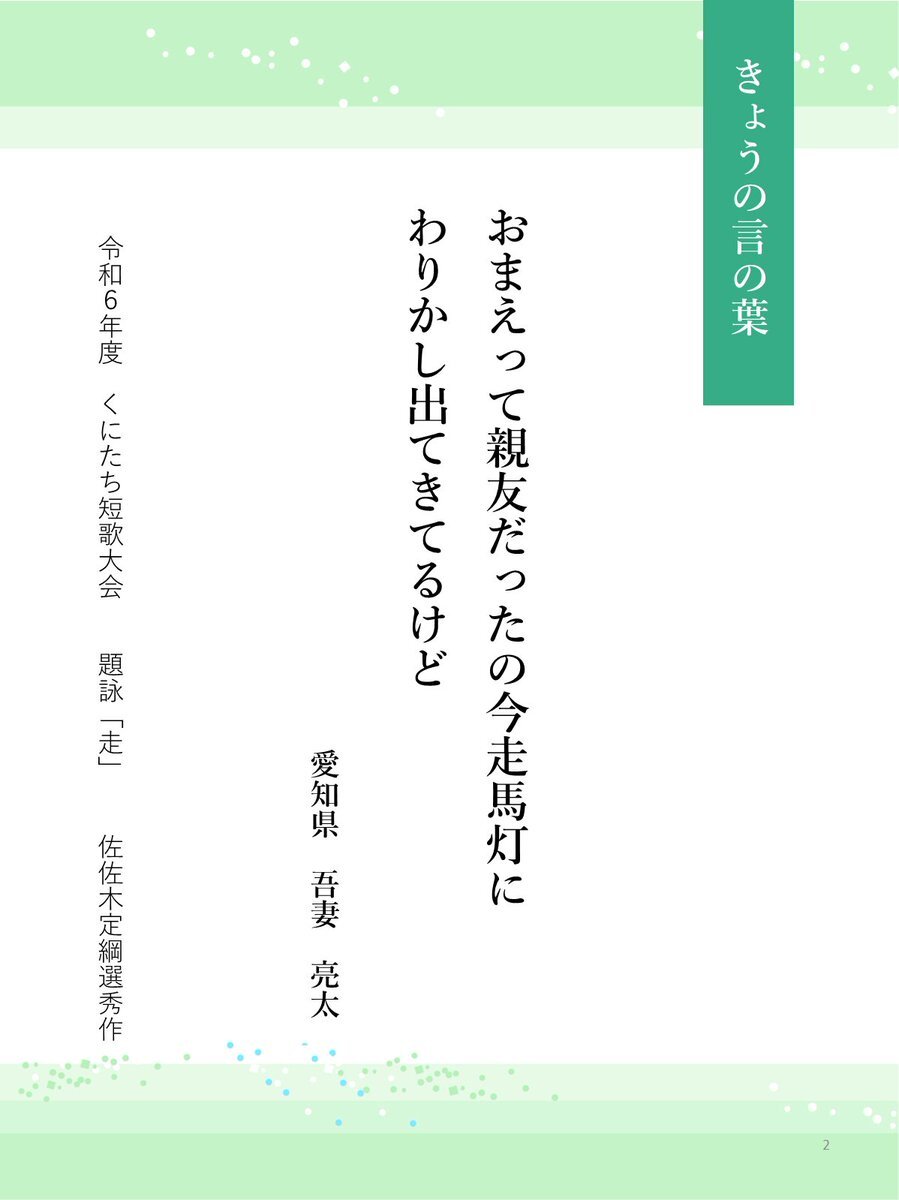 きょうの言の葉

おまえって親友だったの今走馬灯に
わりかし出てきてるけど

愛知県　吾妻　亮太

令和6年度　くにたち短歌大会　題詠「走」　佐佐木定綱選秀作

2